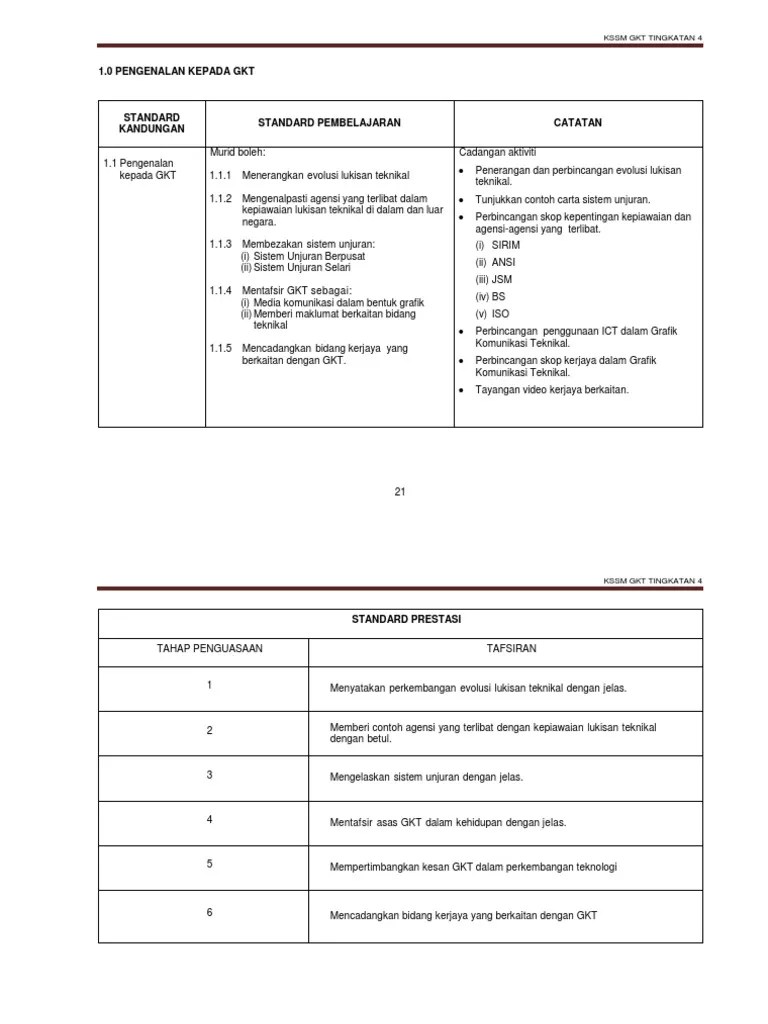 KSSM GKT TINGKATAN 4

1.0 PENGENALAN KEPADA GKT

| STANDARD KANDUNGAN | STANDARD PEMBELAJARAN | CATATAN |
|---|---|---|
| 1.1 Pengenalan kepada GKT | Murid boleh:<br>1.1.1 Menerangkan evolusi lukisan teknikal<br>1.1.2 Mengenalpasti agensi yang terlibat dalam kepiawaian lukisan teknikal di dalam dan luar negara.<br>1.1.3 Membezakan sistem unjuran:<br>(i) Sistem Unjuran Berpusat<br>(ii) Sistem Unjuran Selari<br>1.1.4 Mentafsir GKT sebagai:<br>(i) Media komunikasi dalam bentuk grafik<br>(ii) Memberi maklumat berkaitan bidang teknikal<br>1.1.5 Mencadangkan bidang kerjaya yang berkaitan dengan GKT. | Cadangan aktiviti<br>• Penerangan dan perbincangan evolusi lukisan teknikal.<br>• Tunjukkan contoh carta sistem unjuran.<br>• Perbincangan skop kepentingan kepiawaian dan agensi-agensi yang terlibat.<br>(i) SIRIM<br>(ii) ANSI<br>(iii) JSM<br>(iv) BS<br>(v) ISO<br>• Perbincangan penggunaan ICT dalam Grafik Komunikasi Teknikal.<br>• Perbincangan skop kerjaya dalam Grafik Komunikasi Teknikal.<br>• Tayangan video kerjaya berkaitan. |

21

KSSM GKT TINGKATAN 4

| STANDARD PRESTASI | |
|---|---|
| TAHAP PENGUASAAN | TAFSIRAN |
| 1 | Menyatakan perkembangan evolusi lukisan teknikal dengan jelas. |
| 2 | Memberi contoh agensi yang terlibat dengan kepiawaian lukisan teknikal dengan betul. |
| 3 | Mengelaskan sistem unjuran dengan jelas. |
| 4 | Mentafsir asas GKT dalam kehidupan dengan jelas. |
| 5 | Mempertimbangkan kesan GKT dalam perkembangan teknologi |
| 6 | Mencadangkan bidang kerjaya yang berkaitan dengan GKT |